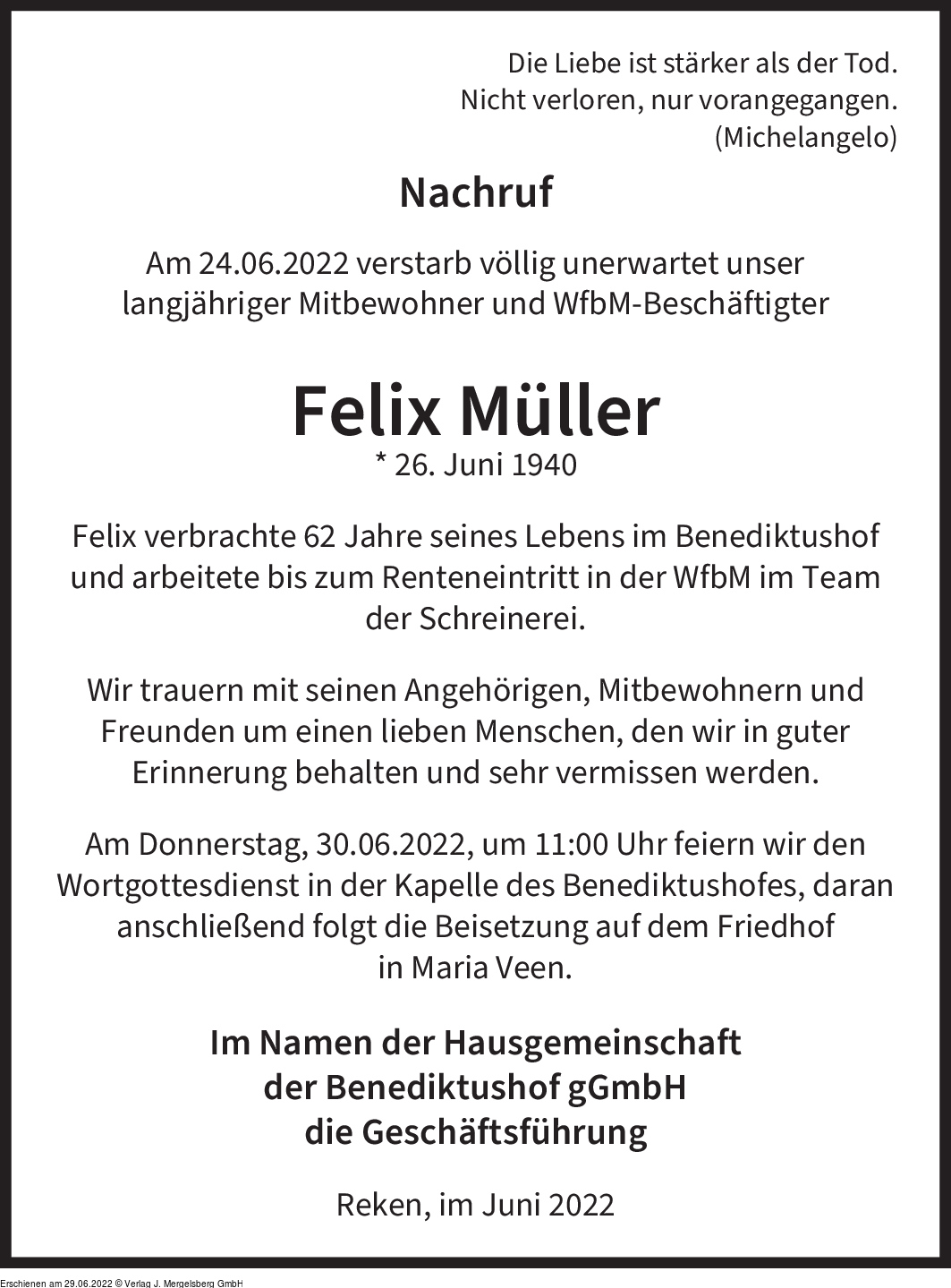 Die Liebe ist stärker als der Tod.
Nicht verloren, nur vorangegangen.
(Michelangelo)

Nachruf

Am 24.06.2022 verstarb völlig unerwartet unser langjähriger Mitbewohner und WfbM-Beschäftigter

Felix Müller

* 26. Juni 1940

Felix verbrachte 62 Jahre seines Lebens im Benediktushof und arbeitete bis zum Renteneintritt in der WfbM im Team der Schreinerei.

Wir trauern mit seinen Angehörigen, Mitbewohnern und Freunden um einen lieben Menschen, den wir in guter Erinnerung behalten und sehr vermissen werden.

Am Donnerstag, 30.06.2022, um 11:00 Uhr feiern wir den Wortgottesdienst in der Kapelle des Benediktushofes, daran anschließend folgt die Beisetzung auf dem Friedhof in Maria Veen.

Im Namen der Hausgemeinschaft
der Benediktushof gGmbH
die Geschäftsführung

Reken, im Juni 2022

Erschienen am 29.06.2022 © Verlag J. Mergelsberg GmbH